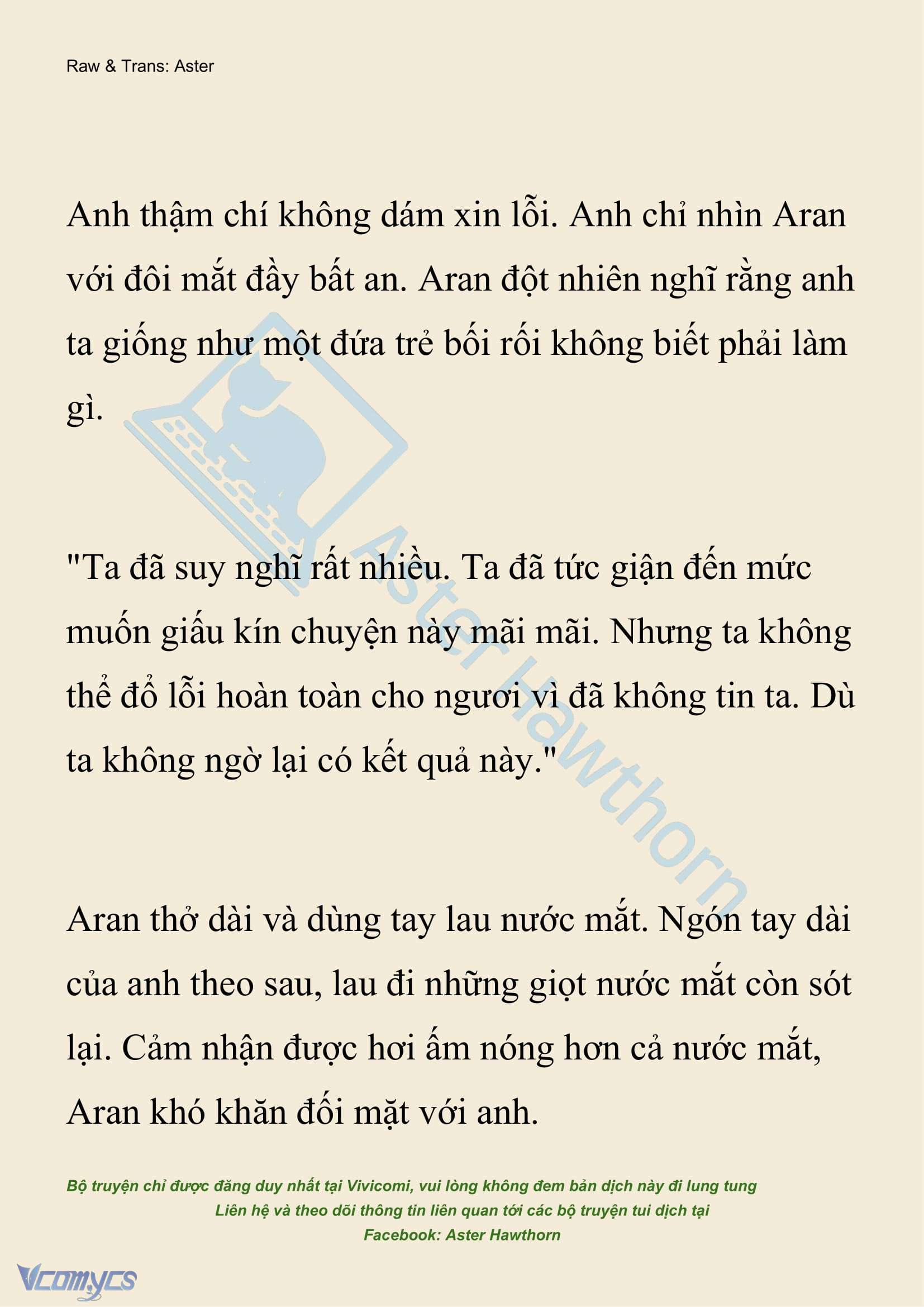 Raw & Trans: Aster

Anh thậm chí không dám xin lỗi. Anh chỉ nhìn Aran với đôi mắt đầy bất an. Aran đột nhiên nghĩ rằng anh ta giống như một đứa trẻ bối rối không biết phải làm gì.

"Ta đã suy nghĩ rất nhiều. Ta đã tức giận đến mức muốn giấu kín chuyện này mãi mãi. Nhưng ta không thể đổ lỗi hoàn toàn cho ngươi vì đã không tin ta. Dù ta không ngờ lại có kết quả này."

Aran thở dài và dùng tay lau nước mắt. Ngón tay dài của anh theo sau, lau đi những giọt nước mắt còn sót lại. Cảm nhận được hơi ấm nóng hơn cả nước mắt, Aran khó khăn đối mặt với anh.

Aster Hawthorn

Bộ truyện chỉ được đăng duy nhất tại Vivicomi, vui lòng không đem bản dịch này đi lung tung
Liên hệ và theo dõi thông tin liên quan tới các bộ truyện tui dịch tại
Facebook: Aster Hawthorn

Vcomycs